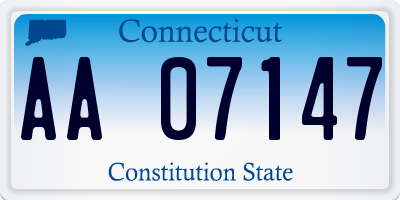 Connecticut

AA 07147

Constitution State